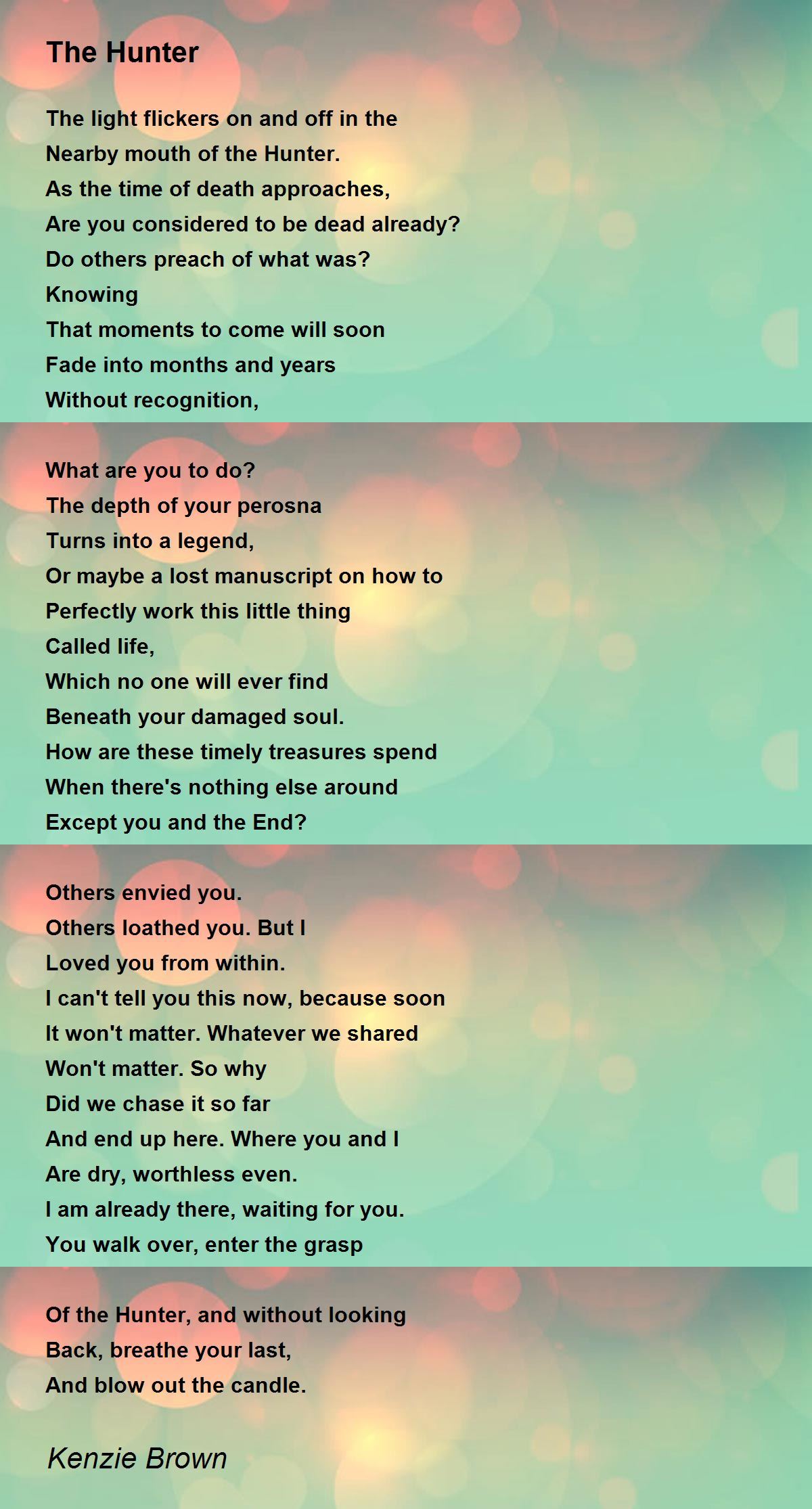 The Hunter

The light flickers on and off in the
Nearby mouth of the Hunter.
As the time of death approaches,
Are you considered to be dead already?
Do others preach of what was?
Knowing
That moments to come will soon
Fade into months and years
Without recognition,

What are you to do?
The depth of your perosna
Turns into a legend,
Or maybe a lost manuscript on how to
Perfectly work this little thing
Called life,
Which no one will ever find
Beneath your damaged soul.
How are these timely treasures spend
When there's nothing else around
Except you and the End?

Others envied you.
Others loathed you. But I
Loved you from within.
I can't tell you this now, because soon
It won't matter. Whatever we shared
Won't matter. So why
Did we chase it so far
And end up here. Where you and I
Are dry, worthless even.
I am already there, waiting for you.
You walk over, enter the grasp

Of the Hunter, and without looking
Back, breathe your last,
And blow out the candle.

Kenzie Brown